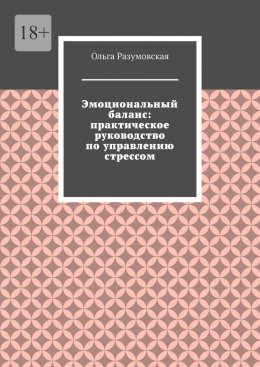 18+

Ольга Разумовская

Эмоциональный баланс: практическое руководство по управлению стрессом